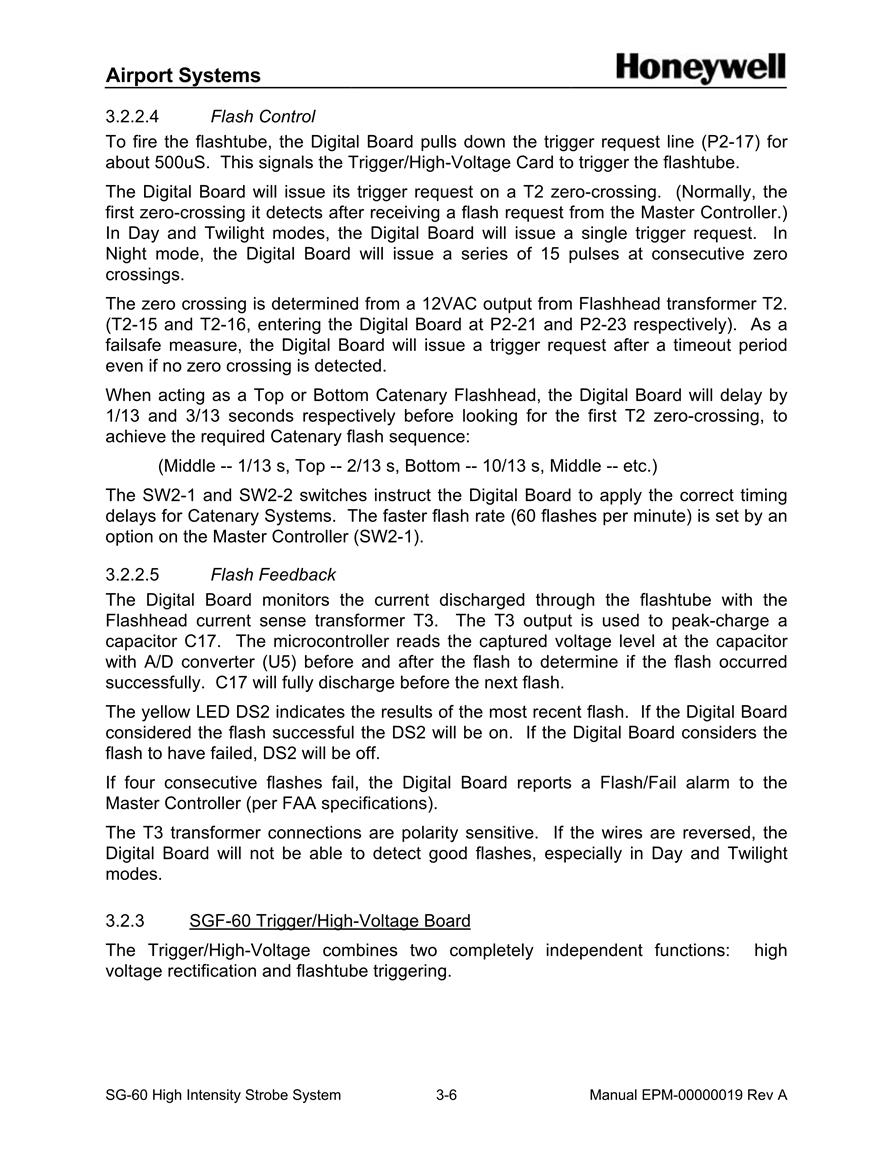 Airport Systems

Honeywell

3.2.2.4 Flash Control

To fire the flashtube, the Digital Board pulls down the trigger request line (P2-17) for about 500uS. This signals the Trigger/High-Voltage Card to trigger the flashtube.

The Digital Board will issue its trigger request on a T2 zero-crossing. (Normally, the first zero-crossing it detects after receiving a flash request from the Master Controller.) In Day and Twilight modes, the Digital Board will issue a single trigger request. In Night mode, the Digital Board will issue a series of 15 pulses at consecutive zero crossings.

The zero crossing is determined from a 12VAC output from Flashhead transformer T2. (T2-15 and T2-16, entering the Digital Board at P2-21 and P2-23 respectively). As a failsafe measure, the Digital Board will issue a trigger request after a timeout period even if no zero crossing is detected.

When acting as a Top or Bottom Catenary Flashhead, the Digital Board will delay by 1/13 and 3/13 seconds respectively before looking for the first T2 zero-crossing, to achieve the required Catenary flash sequence:

(Middle -- 1/13 s, Top -- 2/13 s, Bottom -- 10/13 s, Middle -- etc.)

The SW2-1 and SW2-2 switches instruct the Digital Board to apply the correct timing delays for Catenary Systems. The faster flash rate (60 flashes per minute) is set by an option on the Master Controller (SW2-1).

3.2.2.5 Flash Feedback

The Digital Board monitors the current discharged through the flashtube with the Flashhead current sense transformer T3. The T3 output is used to peak-charge a capacitor C17. The microcontroller reads the captured voltage level at the capacitor with A/D converter (U5) before and after the flash to determine if the flash occurred successfully. C17 will fully discharge before the next flash.

The yellow LED DS2 indicates the results of the most recent flash. If the Digital Board considered the flash successful the DS2 will be on. If the Digital Board considers the flash to have failed, DS2 will be off.

If four consecutive flashes fail, the Digital Board reports a Flash/Fail alarm to the Master Controller (per FAA specifications).

The T3 transformer connections are polarity sensitive. If the wires are reversed, the Digital Board will not be able to detect good flashes, especially in Day and Twilight modes.

3.2.3 SGF-60 Trigger/High-Voltage Board

The Trigger/High-Voltage combines two completely independent functions: high voltage rectification and flashtube triggering.

SG-60 High Intensity Strobe System 3-6 Manual EPM-00000019 Rev A